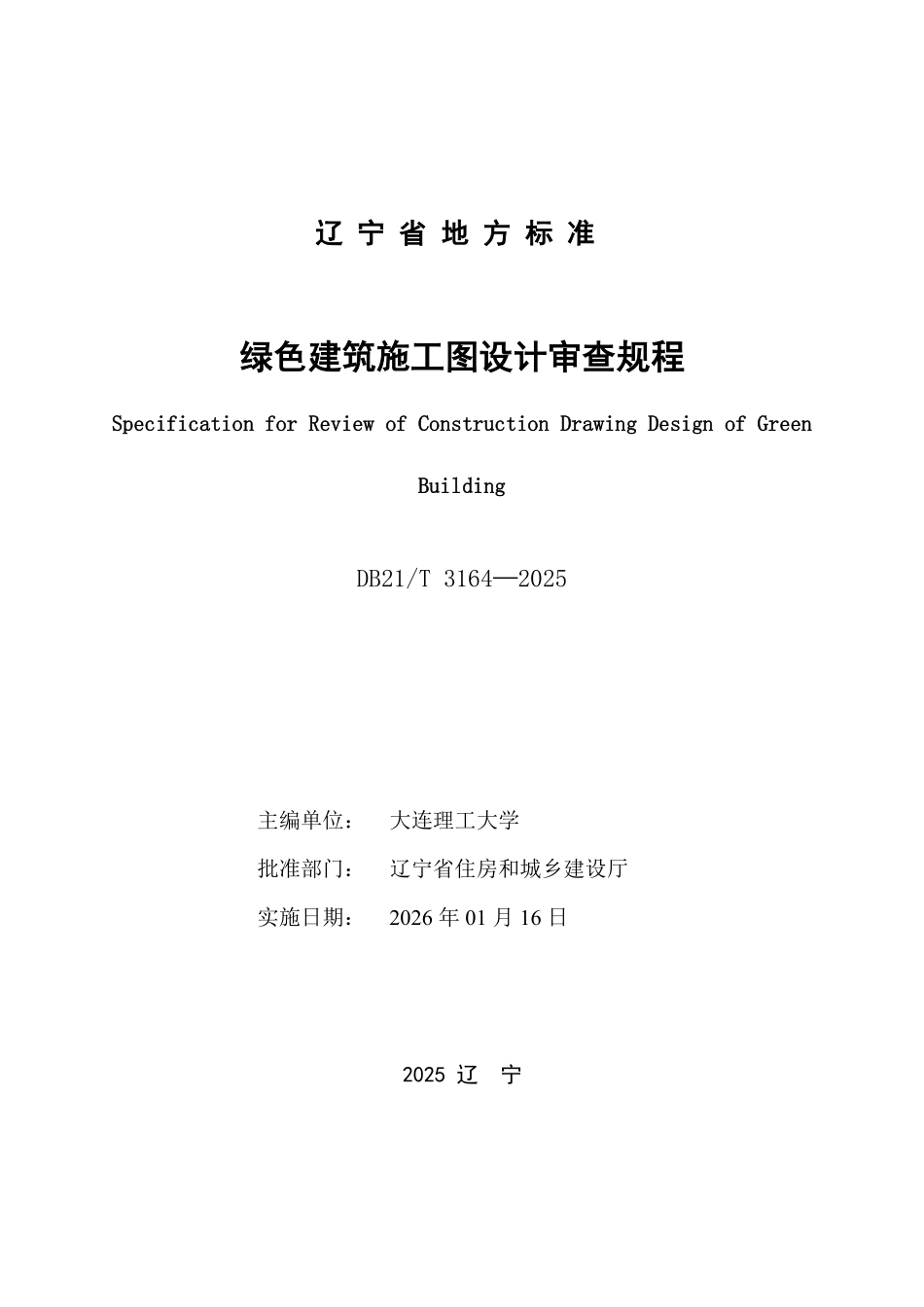 辽 宁 省 地 方 标 准

绿色建筑施工图设计审查规程

Specification for Review of Construction Drawing Design of Green Building

DB21/T 3164—2025

主编单位： 大连理工大学

批准部门： 辽宁省住房和城乡建设厅

实施日期： 2026 年 01 月 16 日

2025 辽 宁